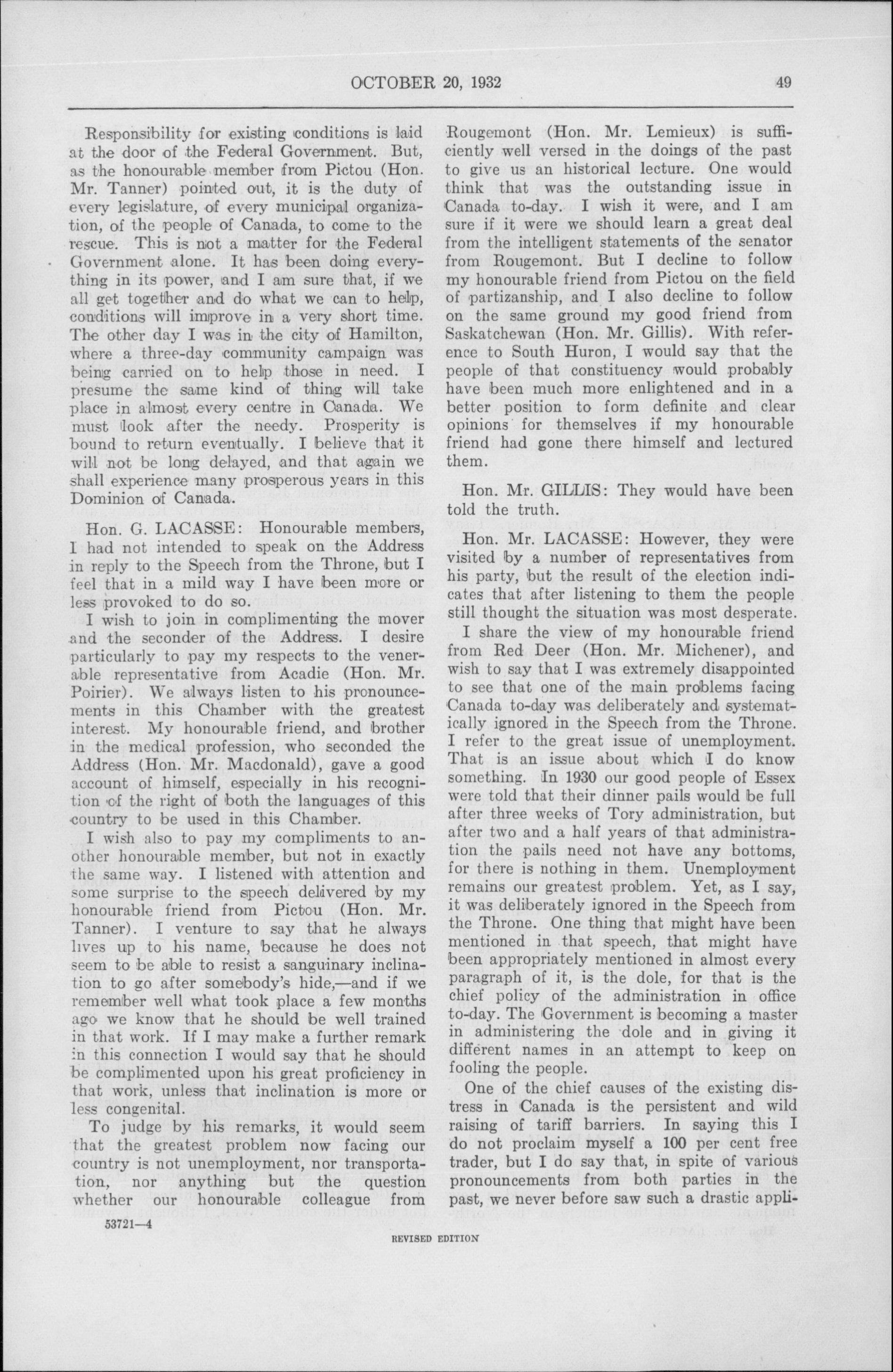 OCTOBER 20, 1932 49

Responsibility for existing conditions is laid at the door of the Federal Government. But, as the honourable member from Pictou (Hon. Mr. Tanner) pointed out, it is the duty of every legislature, of every municipal organization, of the people of Canada, to come to the rescue. This is not a matter for the Federal Government alone. It has been doing everything in its power, and I am sure that, if we all get together and do what we can to help, conditions will improve in a very short time. The other day I was in the city of Hamilton, where a three-day community campaign was being carried on to help those in need. I presume the same kind of thing will take place in almost every centre in Canada. We must look after the needy. Prosperity is bound to return eventually. I believe that it will not be long delayed, and that again we shall experience many prosperous years in this Dominion of Canada.

Hon. G. LACASSE: Honourable members, I had not intended to speak on the Address in reply to the Speech from the Throne, but I feel that in a mild way I have been more or less provoked to do so.

I wish to join in complimenting the mover and the seconder of the Address. I desire particularly to pay my respects to the venerable representative from Acadie (Hon. Mr. Poirier). We always listen to his pronouncements in this Chamber with the greatest interest. My honourable friend, and brother in the medical profession, who seconded the Address (Hon. Mr. Macdonald), gave a good account of himself, especially in his recognition of the right of both the languages of this country to be used in this Chamber.

I wish also to pay my compliments to another honourable member, but not in exactly the same way. I listened with attention and some surprise to the speech delivered by my honourable friend from Pictou (Hon. Mr. Tanner). I venture to say that he always lives up to his name, because he does not seem to be able to resist a sanguinary inclination to go after somebody's hide,—and if we remember well what took place a few months ago we know that he should be well trained in that work. If I may make a further remark in this connection I would say that he should be complimented upon his great proficiency in that work, unless that inclination is more or less congenital.

To judge by his remarks, it would seem that the greatest problem now facing our country is not unemployment, nor transportation, nor anything but the question whether our honourable colleague from Rougemont (Hon. Mr. Lemieux) is sufficiently well versed in the doings of the past to give us an historical lecture. One would think that was the outstanding issue in Canada to-day. I wish it were, and I am sure if it were we should learn a great deal from the intelligent statements of the senator from Rougemont. But I decline to follow my honourable friend from Pictou on the field of partizanship, and I also decline to follow on the same ground my good friend from Saskatchewan (Hon. Mr. Gillis). With reference to South Huron, I would say that the people of that constituency would probably have been much more enlightened and in a better position to form definite and clear opinions for themselves if my honourable friend had gone there himself and lectured them.

Hon. Mr. GILLIS: They would have been told the truth.

Hon. Mr. LACASSE: However, they were visited by a number of representatives from his party, but the result of the election indicates that after listening to them the people still thought the situation was most desperate.

I share the view of my honourable friend from Red Deer (Hon. Mr. Michener), and wish to say that I was extremely disappointed to see that one of the main problems facing Canada to-day was deliberately and systematically ignored in the Speech from the Throne. I refer to the great issue of unemployment. That is an issue about which I do know something. In 1930 our good people of Essex were told that their dinner pails would be full after three weeks of Tory administration, but after two and a half years of that administration the pails need not have any bottoms, for there is nothing in them. Unemployment remains our greatest problem. Yet, as I say, it was deliberately ignored in the Speech from the Throne. One thing that might have been mentioned in that speech, that might have been appropriately mentioned in almost every paragraph of it, is the dole, for that is the chief policy of the administration in office to-day. The Government is becoming a master in administering the dole and in giving it different names in an attempt to keep on fooling the people.

One of the chief causes of the existing distress in Canada is the persistent and wild raising of tariff barriers. In saying this I do not proclaim myself a 100 per cent free trader, but I do say that, in spite of various pronouncements from both parties in the past, we never before saw such a drastic appli-

53721—4

REVISED EDITION